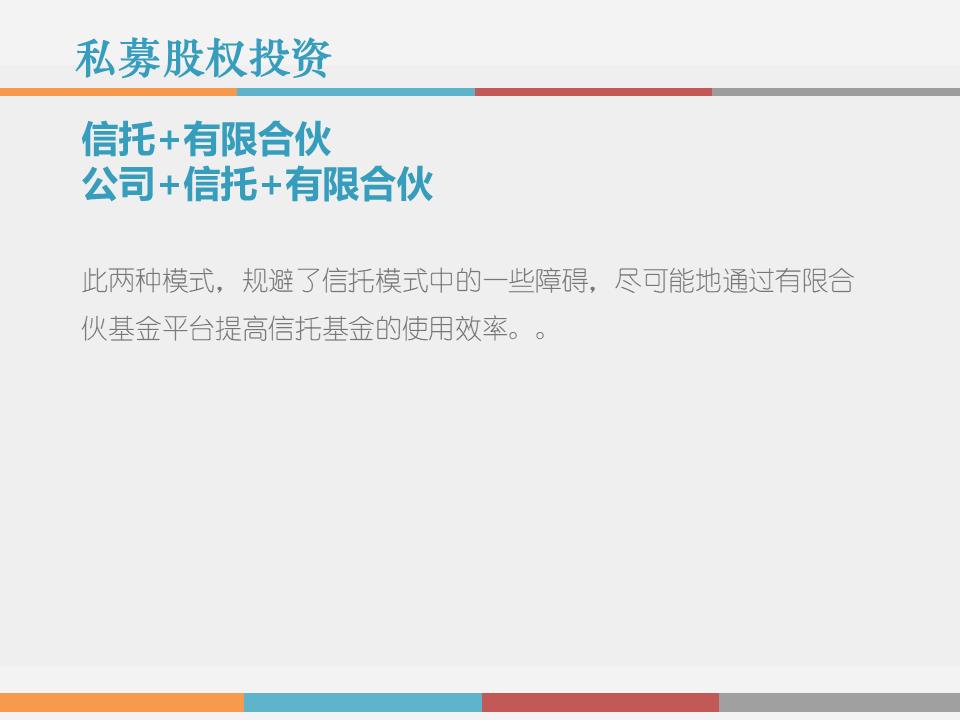 私募股权投资

信托+有限合伙
公司+信托+有限合伙

此两种模式，规避了信托模式中的一些障碍，尽可能地通过有限合伙基金平台提高信托基金的使用效率。。